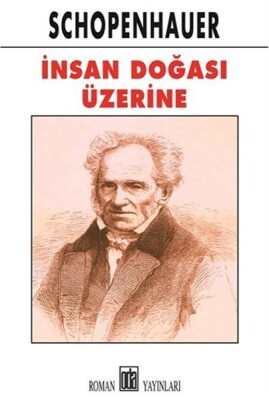 SCHOPENHAUER

İNSAN DOĞASI ÜZERİNE

ROMAN oda YAYINLARI